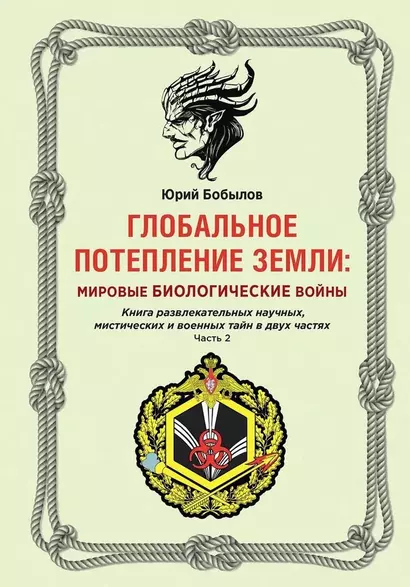 Юрий Бобылов

ГЛОБАЛЬНОЕ ПОТЕПЛЕНИЕ ЗЕМЛИ:

МИРОВЫЕ БИОЛОГИЧЕСКИЕ ВОЙНЫ

Книга развлекательных научных, мистических и военных тайн в двух частях

Часть 2